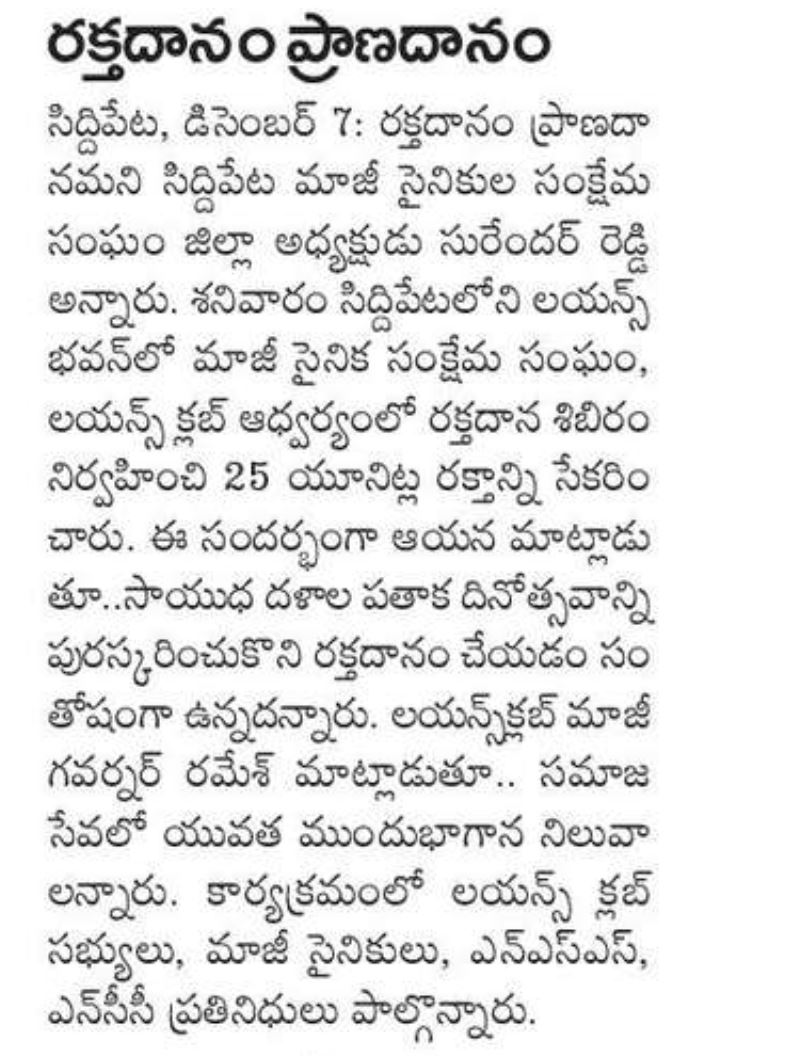 రక్తదానం ప్రాణదానం

సిద్దిపేట, డిసెంబర్ 7: రక్తదానం ప్రాణదానమని సిద్దిపేట మాజీ సైనికుల సంక్షేమ సంఘం జిల్లా అధ్యక్షుడు సురేందర్ రెడ్డి అన్నారు. శనివారం సిద్దిపేటలోని లయన్స్ భవన్‌లో మాజీ సైనిక సంక్షేమ సంఘం, లయన్స్ క్లబ్ ఆధ్వర్యంలో రక్తదాన శిబిరం నిర్వహించి 25 యూనిట్ల రక్తాన్ని సేకరించారు. ఈ సందర్భంగా ఆయన మాట్లాడుతూ..సాయుధ దళాల పతాక దినోత్సవాన్ని పురస్కరించుకొని రక్తదానం చేయడం సంతోషంగా ఉన్నదన్నారు. లయన్స్‌క్లబ్ మాజీ గవర్నర్ రమేశ్ మాట్లాడుతూ.. సమాజ సేవలో యువత ముందుభాగాన నిలువాలన్నారు. కార్యక్రమంలో లయన్స్ క్లబ్ సభ్యులు, మాజీ సైనికులు, ఎన్ఎస్ఎస్, ఎన్‌సీసీ ప్రతినిధులు పాల్గొన్నారు.